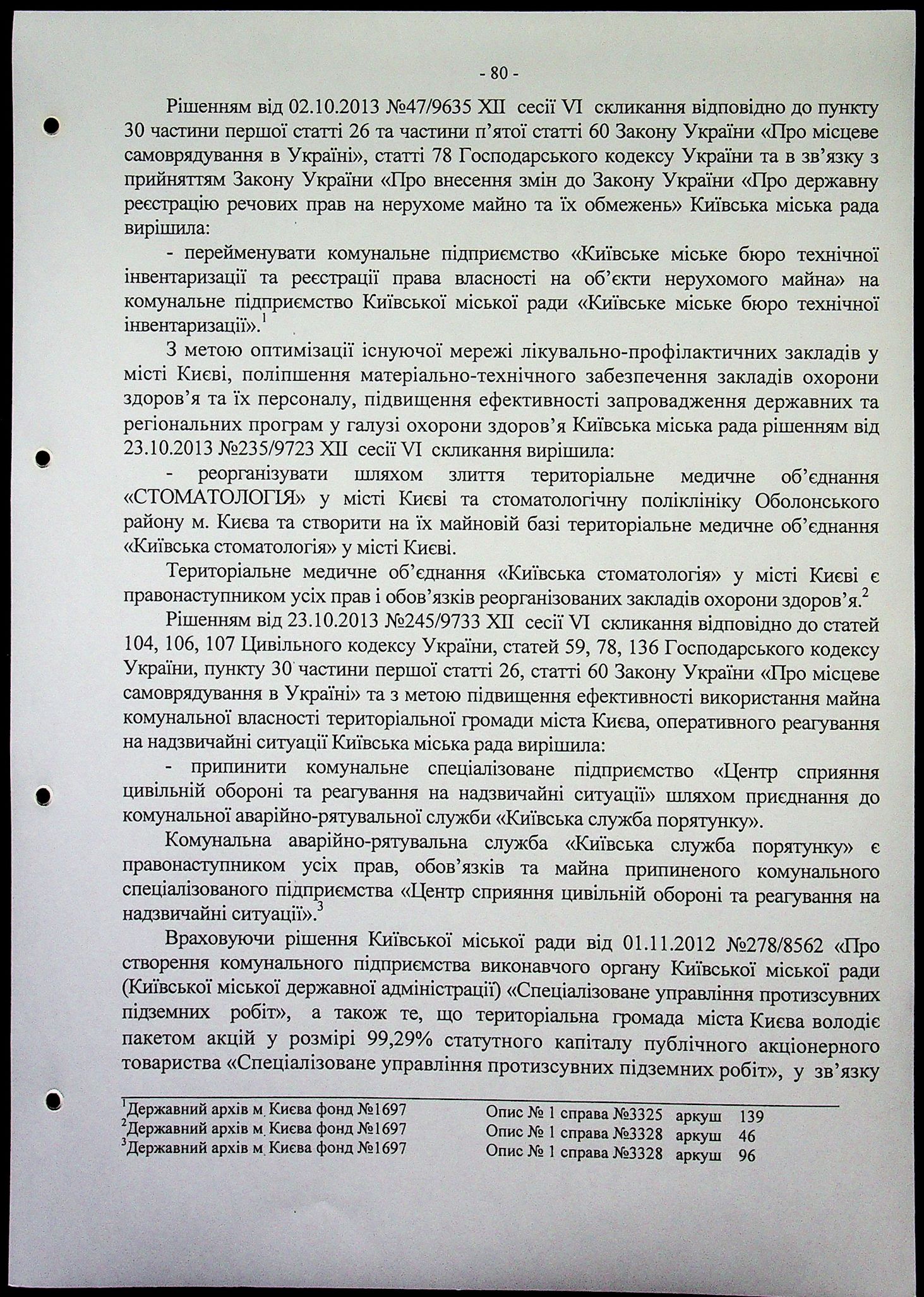 - 80 -

Рішенням від 02.10.2013 №47/9635 XII сесії VI скликання відповідно до пункту 30 частини першої статті 26 та частини п'ятої статті 60 Закону України «Про місцеве самоврядування в Україні», статті 78 Господарського кодексу України та в зв'язку з прийняттям Закону України «Про внесення змін до Закону України «Про державну реєстрацію речових прав на нерухоме майно та їх обмежень» Київська міська рада вирішила:

- перейменувати комунальне підприємство «Київське міське бюро технічної інвентаризації та реєстрації права власності на об'єкти нерухомого майна» на комунальне підприємство Київської міської ради «Київське міське бюро технічної інвентаризації».$^1$

З метою оптимізації існуючої мережі лікувально-профілактичних закладів у місті Києві, поліпшення матеріально-технічного забезпечення закладів охорони здоров'я та їх персоналу, підвищення ефективності запровадження державних та регіональних програм у галузі охорони здоров'я Київська міська рада рішенням від 23.10.2013 №235/9723 XII сесії VI скликання вирішила:

- реорганізувати шляхом злиття територіальне медичне об'єднання «СТОМАТОЛОГІЯ» у місті Києві та стоматологічну поліклініку Оболонського району м. Києва та створити на їх майновій базі територіальне медичне об'єднання «Київська стоматологія» у місті Києві.

Територіальне медичне об'єднання «Київська стоматологія» у місті Києві є правонаступником усіх прав і обов'язків реорганізованих закладів охорони здоров'я.$^2$

Рішенням від 23.10.2013 №245/9733 XII сесії VI скликання відповідно до статей 104, 106, 107 Цивільного кодексу України, статей 59, 78, 136 Господарського кодексу України, пункту 30 частини першої статті 26, статті 60 Закону України «Про місцеве самоврядування в Україні» та з метою підвищення ефективності використання майна комунальної власності територіальної громади міста Києва, оперативного реагування на надзвичайні ситуації Київська міська рада вирішила:

- припинити комунальне спеціалізоване підприємство «Центр сприяння цивільній обороні та реагування на надзвичайні ситуації» шляхом приєднання до комунальної аварійно-рятувальної служби «Київська служба порятунку».

Комунальна аварійно-рятувальна служба «Київська служба порятунку» є правонаступником усіх прав, обов'язків та майна припиненого комунального спеціалізованого підприємства «Центр сприяння цивільній обороні та реагування на надзвичайні ситуації».$^3$

Враховуючи рішення Київської міської ради від 01.11.2012 №278/8562 «Про створення комунального підприємства виконавчого органу Київської міської ради (Київської міської державної адміністрації) «Спеціалізоване управління протизсувних підземних робіт», а також те, що територіальна громада міста Києва володіє пакетом акцій у розмірі 99,29% статутного капіталу публічного акціонерного товариства «Спеціалізоване управління протизсувних підземних робіт», у зв'язку

$^1$Державний архів м. Києва фонд №1697 Опис № 1 справа №3325 аркуш 139
$^2$Державний архів м. Києва фонд №1697 Опис № 1 справа №3328 аркуш 46
$^3$Державний архів м. Києва фонд №1697 Опис № 1 справа №3328 аркуш 96